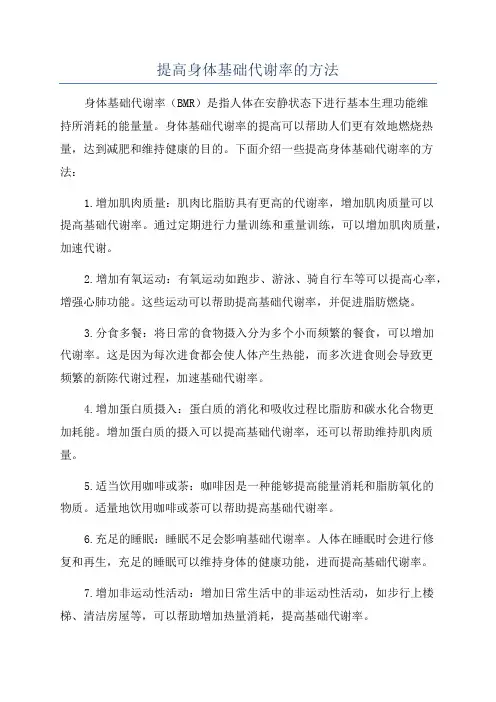 提高身体基础代谢率的方法

身体基础代谢率（BMR）是指人体在安静状态下进行基本生理功能维持所消耗的能量量。身体基础代谢率的提高可以帮助人们更有效地燃烧热量，达到减肥和维持健康的目的。下面介绍一些提高身体基础代谢率的方法：

1.增加肌肉质量：肌肉比脂肪具有更高的代谢率，增加肌肉质量可以提高基础代谢率。通过定期进行力量训练和重量训练，可以增加肌肉质量，加速代谢。

2.增加有氧运动：有氧运动如跑步、游泳、骑自行车等可以提高心率，增强心肺功能。这些运动可以帮助提高基础代谢率，并促进脂肪燃烧。

3.分食多餐：将日常的食物摄入分为多个小而频繁的餐食，可以增加代谢率。这是因为每次进食都会使人体产生热能，而多次进食则会导致更频繁的新陈代谢过程，加速基础代谢率。

4.增加蛋白质摄入：蛋白质的消化和吸收过程比脂肪和碳水化合物更加耗能。增加蛋白质的摄入可以提高基础代谢率，还可以帮助维持肌肉质量。

5.适当饮用咖啡或茶：咖啡因是一种能够提高能量消耗和脂肪氧化的物质。适量地饮用咖啡或茶可以帮助提高基础代谢率。

6.充足的睡眠：睡眠不足会影响基础代谢率。人体在睡眠时会进行修复和再生，充足的睡眠可以维持身体的健康功能，进而提高基础代谢率。

7.增加非运动性活动：增加日常生活中的非运动性活动，如步行上楼梯、清洁房屋等，可以帮助增加热量消耗，提高基础代谢率。